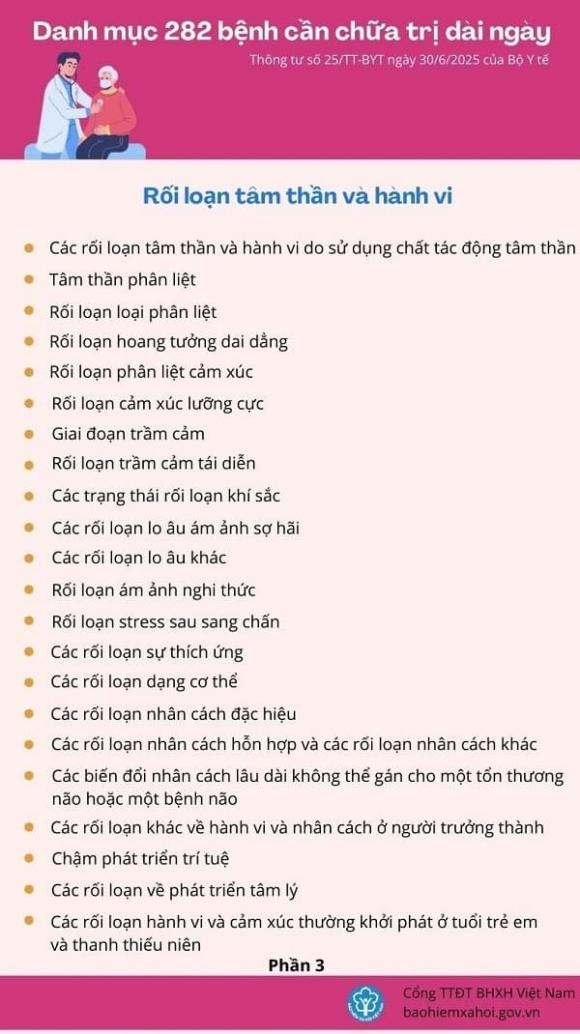 Danh mục 282 bệnh cần chữa trị dài ngày

Thông tư số 25/TT-BYT ngày 30/6/2025 của Bộ Y tế

Rối loạn tâm thần và hành vi

- Các rối loạn tâm thần và hành vi do sử dụng chất tác động tâm thần
- Tâm thần phân liệt
- Rối loạn loại phân liệt
- Rối loạn hoang tưởng dai dẳng
- Rối loạn phân liệt cảm xúc
- Rối loạn cảm xúc lưỡng cực
- Giai đoạn trầm cảm
- Rối loạn trầm cảm tái diễn
- Các trạng thái rối loạn khí sắc
- Các rối loạn lo âu ám ảnh sợ hãi
- Các rối loạn lo âu khác
- Rối loạn ám ảnh nghi thức
- Rối loạn stress sau sang chấn
- Các rối loạn sự thích ứng
- Các rối loạn dạng cơ thể
- Các rối loạn nhân cách đặc hiệu
- Các rối loạn nhân cách hỗn hợp và các rối loạn nhân cách khác
- Các biến đổi nhân cách lâu dài không thể gán cho một tổn thương não hoặc một bệnh não
- Các rối loạn khác về hành vi và nhân cách ở người trưởng thành
- Chậm phát triển trí tuệ
- Các rối loạn về phát triển tâm lý
- Các rối loạn hành vi và cảm xúc thường khởi phát ở tuổi trẻ em và thanh thiếu niên

Phần 3

Cổng TTĐT BHXH Việt Nam
baohiemxahoi.gov.vn